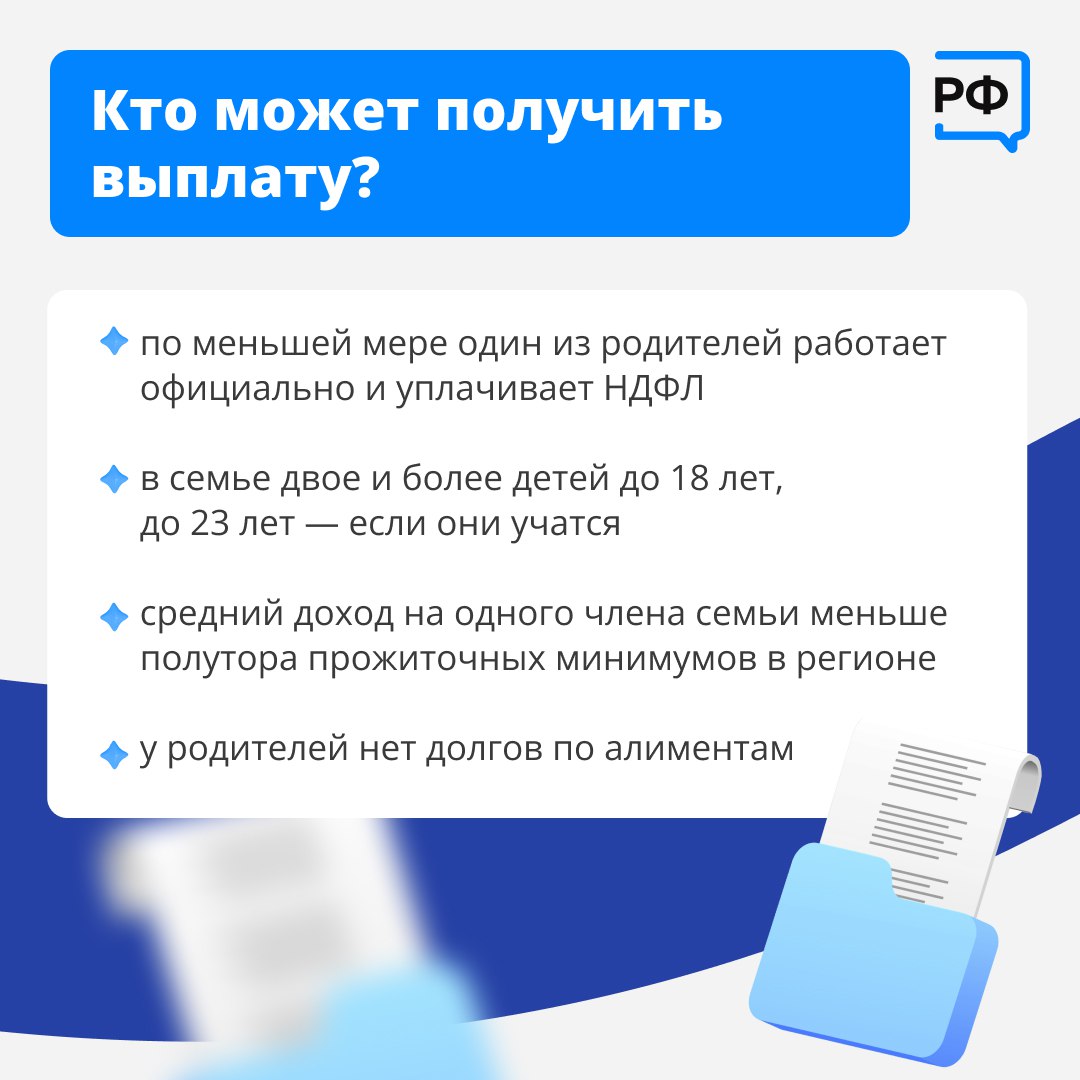 Кто может получить выплату?

РФ

по меньшей мере один из родителей работает официально и уплачивает НДФЛ

в семье двое и более детей до 18 лет, до 23 лет — если они учатся

средний доход на одного члена семьи меньше полутора прожиточных минимумов в регионе

у родителей нет долгов по алиментам